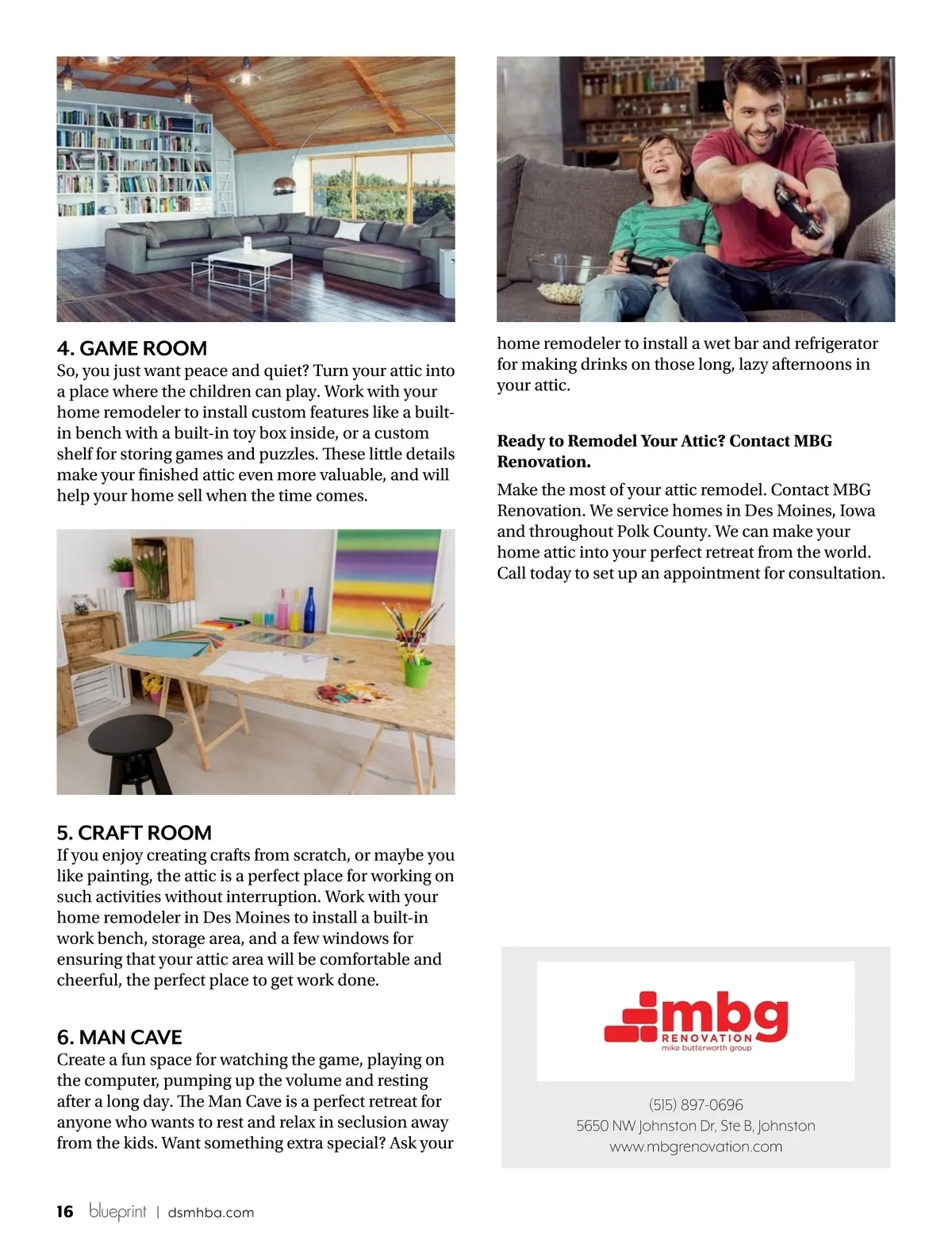 4. GAME ROOM
So, you just want peace and quiet? Turn your attic into a place where the children can play. Work with your home remodeler to install custom features like a built-in bench with a built-in toy box inside, or a custom shelf for storing games and puzzles. These little details make your finished attic even more valuable, and will help your home sell when the time comes.

5. CRAFT ROOM
If you enjoy creating crafts from scratch, or maybe you like painting, the attic is a perfect place for working on such activities without interruption. Work with your home remodeler in Des Moines to install a built-in work bench, storage area, and a few windows for ensuring that your attic area will be comfortable and cheerful, the perfect place to get work done.

6. MAN CAVE
Create a fun space for watching the game, playing on the computer, pumping up the volume and resting after a long day. The Man Cave is a perfect retreat for anyone who wants to rest and relax in seclusion away from the kids. Want something extra special? Ask your home remodeler to install a wet bar and refrigerator for making drinks on those long, lazy afternoons in your attic.

Ready to Remodel Your Attic? Contact MBG Renovation.

Make the most of your attic remodel. Contact MBG Renovation. We service homes in Des Moines, Iowa and throughout Polk County. We can make your home attic into your perfect retreat from the world. Call today to set up an appointment for consultation.

mbg
RENOVATION
mike butterworth group

(515) 897-0696
5650 NW Johnston Dr, Ste B, Johnston
www.mbgrenovation.com

16 blueprint | dsmhba.com